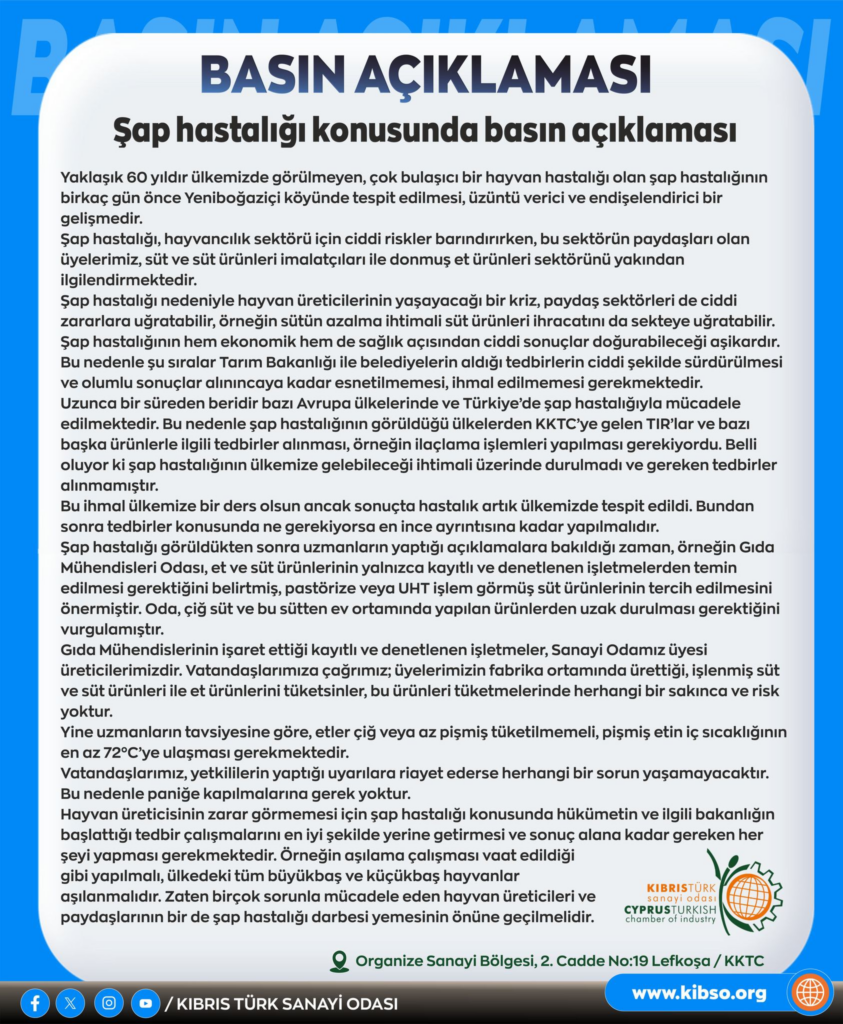 BASIN AÇIKLAMASI

BASIN AÇIKLAMASI
Şap hastalığı konusunda basın açıklaması

Yaklaşık 60 yıldır ülkemizde görülmeyen, çok bulaşıcı bir hayvan hastalığı olan şap hastalığının birkaç gün önce Yeniboğaziçi köyünde tespit edilmesi, üzüntü verici ve endişelendirici bir gelişmedir.
Şap hastalığı, hayvancılık sektörü için ciddi riskler barındırırken, bu sektörün paydaşları olan üyelerimiz, süt ve süt ürünleri imalatçıları ile donmuş et ürünleri sektörünü yakından ilgilendirmektedir.
Şap hastalığı nedeniyle hayvan üreticilerinin yaşayacağı bir kriz, paydaş sektörleri de ciddi zararlara uğratabilir, örneğin sütün azalma ihtimali süt ürünleri ihracatını da sekteye uğratabilir. Şap hastalığının hem ekonomik hem de sağlık açısından ciddi sonuçlar doğurabileceği aşikardır.
Bu nedenle şu sıralar Tarım Bakanlığı ile belediyelerin aldığı tedbirlerin ciddi şekilde sürdürülmesi ve olumlu sonuçlar alınıncaya kadar esnetilmemesi, ihmal edilmemesi gerekmektedir.
Uzunca bir süreden beridir bazı Avrupa ülkelerinde ve Türkiye'de şap hastalığıyla mücadele edilmektedir. Bu nedenle şap hastalığının görüldüğü ülkelerden KKTC'ye gelen TIR'lar ve bazı başka ürünlerle ilgili tedbirler alınması, örneğin ilaçlama işlemleri yapılması gerekiyordu. Belli oluyor ki şap hastalığının ülkemize gelebileceği ihtimali üzerinde durulmadı ve gereken tedbirler alınmamıştır.
Bu ihmal ülkemize bir ders olsun ancak sonuçta hastalık artık ülkemizde tespit edildi. Bundan sonra tedbirler konusunda ne gerekiyorsa en ince ayrıntısına kadar yapılmalıdır.
Şap hastalığı görüldükten sonra uzmanların yaptığı açıklamalara bakıldığı zaman, örneğin Gıda Mühendisleri Odası, et ve süt ürünlerinin yalnızca kayıtlı ve denetlenen işletmelerden temin edilmesi gerektiğini belirtmiş, pastörize veya UHT işlem görmüş süt ürünlerinin tercih edilmesini önermiştir. Oda, çiğ süt ve bu sütten ev ortamında yapılan ürünlerden uzak durulması gerektiğini vurgulamıştır.
Gıda Mühendislerinin işaret ettiği kayıtlı ve denetlenen işletmeler, Sanayi Odamız üyesi üreticilerimizdir. Vatandaşlarımıza çağrımız; üyelerimizin fabrika ortamında ürettiği, işlenmiş süt ve süt ürünleri ile et ürünlerini tüketsinler, bu ürünleri tüketmelerinde herhangi bir sakınca ve risk yoktur.
Yine uzmanların tavsiyesine göre, etler çiğ veya az pişmiş tüketilmemeli, pişmiş etin iç sıcaklığının en az 72°C'ye ulaşması gerekmektedir.
Vatandaşlarımız, yetkililerin yaptığı uyarılara riayet ederse herhangi bir sorun yaşamayacaktır. Bu nedenle paniğe kapılmalarına gerek yoktur.
Hayvan üreticisinin zarar görmemesi için şap hastalığı konusunda hükümetin ve ilgili bakanlığın başlattığı tedbir çalışmalarını en iyi şekilde yerine getirmesi ve sonuç alana kadar gereken her şeyi yapması gerekmektedir. Örneğin aşılama çalışması vaat edildiği gibi yapılmalı, ülkedeki tüm büyükbaş ve küçükbaş hayvanlar aşılanmalıdır. Zaten birçok sorunla mücadele eden hayvan üreticileri ve paydaşlarının bir de şap hastalığı darbesi yemesinin önüne geçilmelidir.

KIBRIS TÜRK sanayi odası CYPRUS TURKISH chamber of industry

Organize Sanayi Bölgesi, 2. Cadde No:19 Lefkoşa / KKTC

/ KIBRIS TÜRK SANAYİ ODASI

www.kibso.org